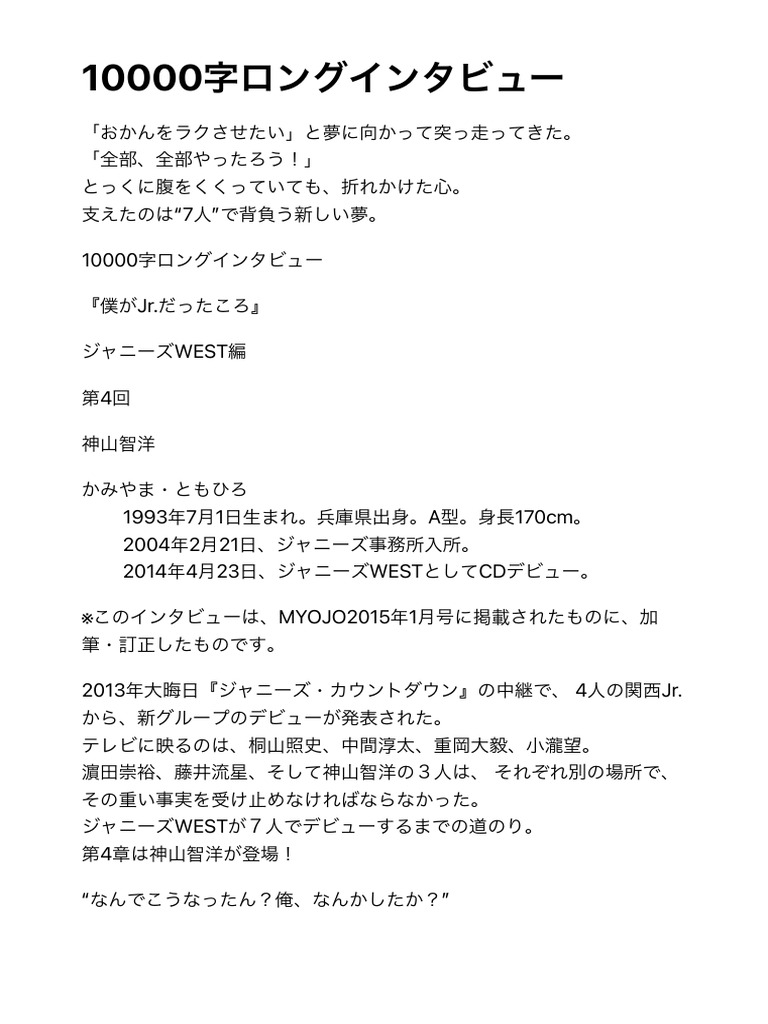 10000字ロングインタビュー

「おかんをラクさせたい」と夢に向かって突っ走ってきた。
「全部、全部やったろう！」
とっくに腹をくくっていても、折れかけた心。
支えたのは“7人”で背負う新しい夢。

10000字ロングインタビュー

『僕がJr.だったころ』

ジャニーズWEST編

第4回

神山智洋

かみやま・ともひろ
1993年7月1日生まれ。兵庫県出身。A型。身長170cm。
2004年2月21日、ジャニーズ事務所入所。
2014年4月23日、ジャニーズWESTとしてCDデビュー。

※このインタビューは、MYOJO2015年1月号に掲載されたものに、加筆・訂正したものです。

2013年大晦日『ジャニーズ・カウントダウン』の中継で、 4人の関西Jr.から、新グループのデビューが発表された。
テレビに映るのは、桐山照史、中間淳太、重岡大毅、小瀧望。
濵田崇裕、藤井流星、そして神山智洋の３人は、 それぞれ別の場所で、その重い事実を受け止めなければならなかった。
ジャニーズWESTが７人でデビューするまでの道のり。
第4章は神山智洋が登場！

“なんでこうなったん？俺、なんかしたか？”